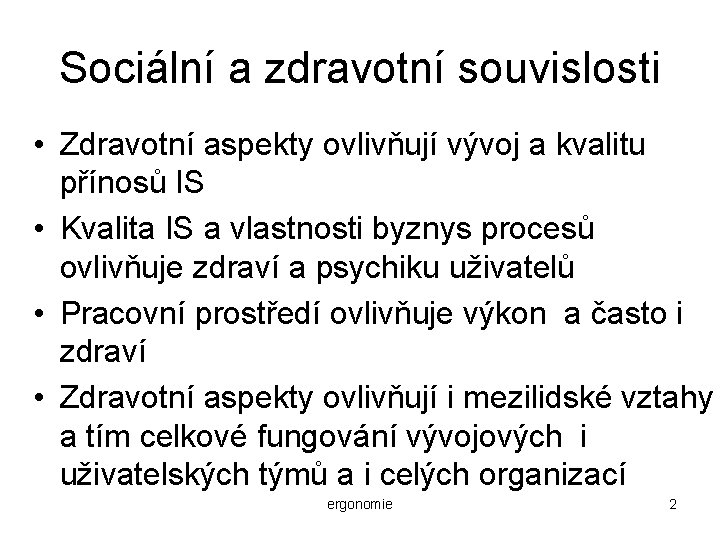 Sociální a zdravotní souvislosti

• Zdravotní aspekty ovlivňují vývoj a kvalitu přínosů IS
• Kvalita IS a vlastnosti byznys procesů ovlivňuje zdraví a psychiku uživatelů
• Pracovní prostředí ovlivňuje výkon  a často i zdraví
• Zdravotní aspekty ovlivňují i mezilidské vztahy a tím celkové fungování vývojových  i uživatelských týmů a i celých organizací

ergonomie

2